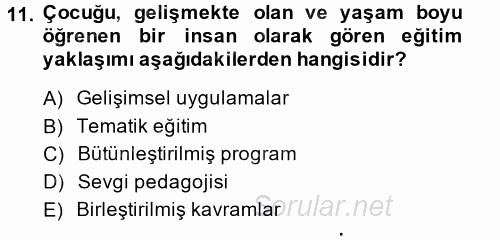 11. Çocuğu, gelişmekte olan ve yaşam boyu öğrenen bir insan olarak gören eğitim yaklaşımı aşağıdakilerden hangisidir?

A) Gelişimsel uygulamalar
B) Tematik eğitim
C) Bütünleştirilmiş program
D) Sevgi pedagojisi
E) Birleştirilmiş kavramlar

Sorular.net